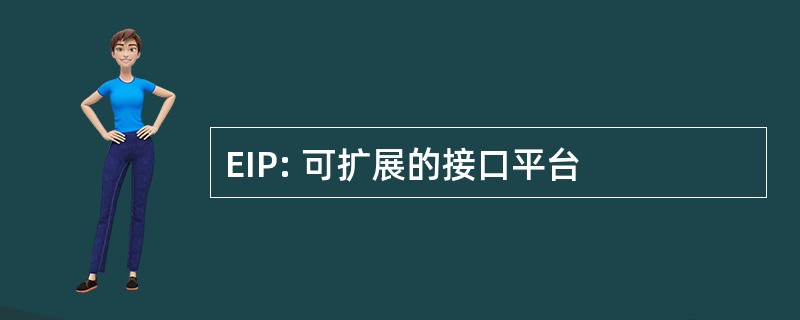 EIP: 可扩展的接口平台